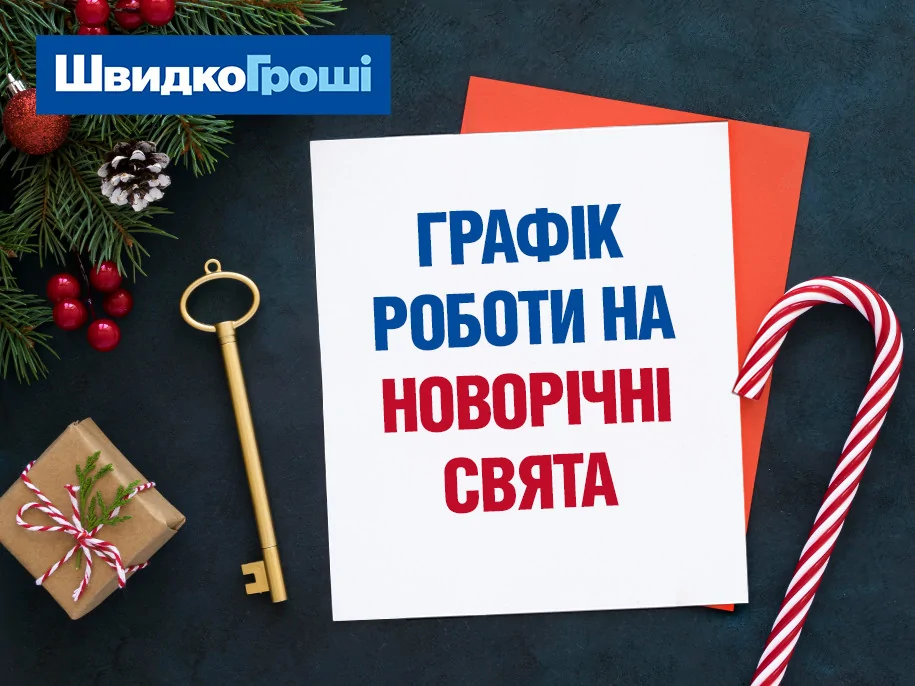 ШвидкоГроші

ГРАФІК РОБОТИ НА НОВОРІЧНІ СВЯТА